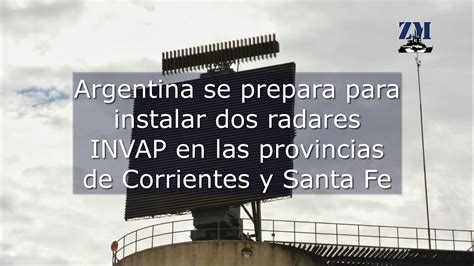 ZM

Argentina se prepara para instalar dos radares INVAP en las provincias de Corrientes y Santa Fe